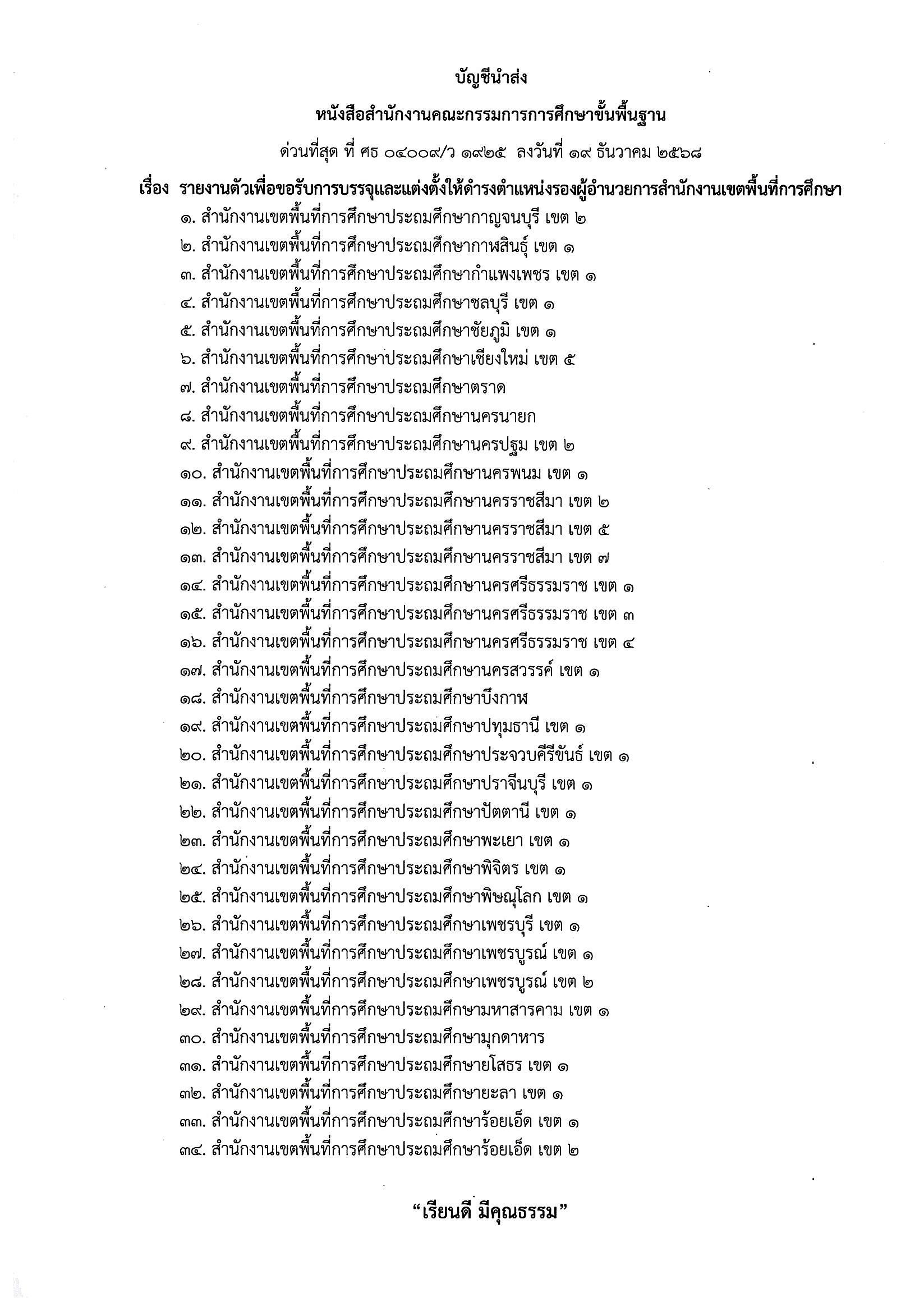 บัญชีนำส่ง

หนังสือสำนักงานคณะกรรมการการศึกษาขั้นพื้นฐาน

ด่วนที่สุด ที่ ศธ ๐๔๐๐๙/ว ๑๙๒๕ ลงวันที่ ๑๙ ธันวาคม ๒๕๖๘

เรื่อง รายงานตัวเพื่อขอรับการบรรจุและแต่งตั้งให้ดำรงตำแหน่งรองผู้อำนวยการสำนักงานเขตพื้นที่การศึกษา

๑. สำนักงานเขตพื้นที่การศึกษาประถมศึกษากาญจนบุรี เขต ๒
๒. สำนักงานเขตพื้นที่การศึกษาประถมศึกษากาฬสินธุ์ เขต ๑
๓. สำนักงานเขตพื้นที่การศึกษาประถมศึกษากำแพงเพชร เขต ๑
๔. สำนักงานเขตพื้นที่การศึกษาประถมศึกษาชลบุรี เขต ๑
๕. สำนักงานเขตพื้นที่การศึกษาประถมศึกษาชัยภูมิ เขต ๑
๖. สำนักงานเขตพื้นที่การศึกษาประถมศึกษาเชียงใหม่ เขต ๕
๗. สำนักงานเขตพื้นที่การศึกษาประถมศึกษาตราด
๘. สำนักงานเขตพื้นที่การศึกษาประถมศึกษานครนายก
๙. สำนักงานเขตพื้นที่การศึกษาประถมศึกษานครปฐม เขต ๒
๑๐. สำนักงานเขตพื้นที่การศึกษาประถมศึกษานครพนม เขต ๑
๑๑. สำนักงานเขตพื้นที่การศึกษาประถมศึกษานครราชสีมา เขต ๒
๑๒. สำนักงานเขตพื้นที่การศึกษาประถมศึกษานครราชสีมา เขต ๕
๑๓. สำนักงานเขตพื้นที่การศึกษาประถมศึกษานครราชสีมา เขต ๗
๑๔. สำนักงานเขตพื้นที่การศึกษาประถมศึกษานครศรีธรรมราช เขต ๑
๑๕. สำนักงานเขตพื้นที่การศึกษาประถมศึกษานครศรีธรรมราช เขต ๓
๑๖. สำนักงานเขตพื้นที่การศึกษาประถมศึกษานครศรีธรรมราช เขต ๔
๑๗. สำนักงานเขตพื้นที่การศึกษาประถมศึกษานครสวรรค์ เขต ๑
๑๘. สำนักงานเขตพื้นที่การศึกษาประถมศึกษาบึงกาฬ
๑๙. สำนักงานเขตพื้นที่การศึกษาประถมศึกษาปทุมธานี เขต ๑
๒๐. สำนักงานเขตพื้นที่การศึกษาประถมศึกษาประจวบคีรีขันธ์ เขต ๑
๒๑. สำนักงานเขตพื้นที่การศึกษาประถมศึกษาปราจีนบุรี เขต ๑
๒๒. สำนักงานเขตพื้นที่การศึกษาประถมศึกษาปัตตานี เขต ๑
๒๓. สำนักงานเขตพื้นที่การศึกษาประถมศึกษาพะเยา เขต ๑
๒๔. สำนักงานเขตพื้นที่การศึกษาประถมศึกษาพิจิตร เขต ๑
๒๕. สำนักงานเขตพื้นที่การศึกษาประถมศึกษาพิษณุโลก เขต ๑
๒๖. สำนักงานเขตพื้นที่การศึกษาประถมศึกษาเพชรบุรี เขต ๑
๒๗. สำนักงานเขตพื้นที่การศึกษาประถมศึกษาเพชรบูรณ์ เขต ๑
๒๘. สำนักงานเขตพื้นที่การศึกษาประถมศึกษาเพชรบูรณ์ เขต ๒
๒๙. สำนักงานเขตพื้นที่การศึกษาประถมศึกษามหาสารคาม เขต ๑
๓๐. สำนักงานเขตพื้นที่การศึกษาประถมศึกษามุกดาหาร
๓๑. สำนักงานเขตพื้นที่การศึกษาประถมศึกษายโสธร เขต ๑
๓๒. สำนักงานเขตพื้นที่การศึกษาประถมศึกษายะลา เขต ๑
๓๓. สำนักงานเขตพื้นที่การศึกษาประถมศึกษาร้อยเอ็ด เขต ๑
๓๔. สำนักงานเขตพื้นที่การศึกษาประถมศึกษาร้อยเอ็ด เขต ๒

“เรียนดี มีคุณธรรม”